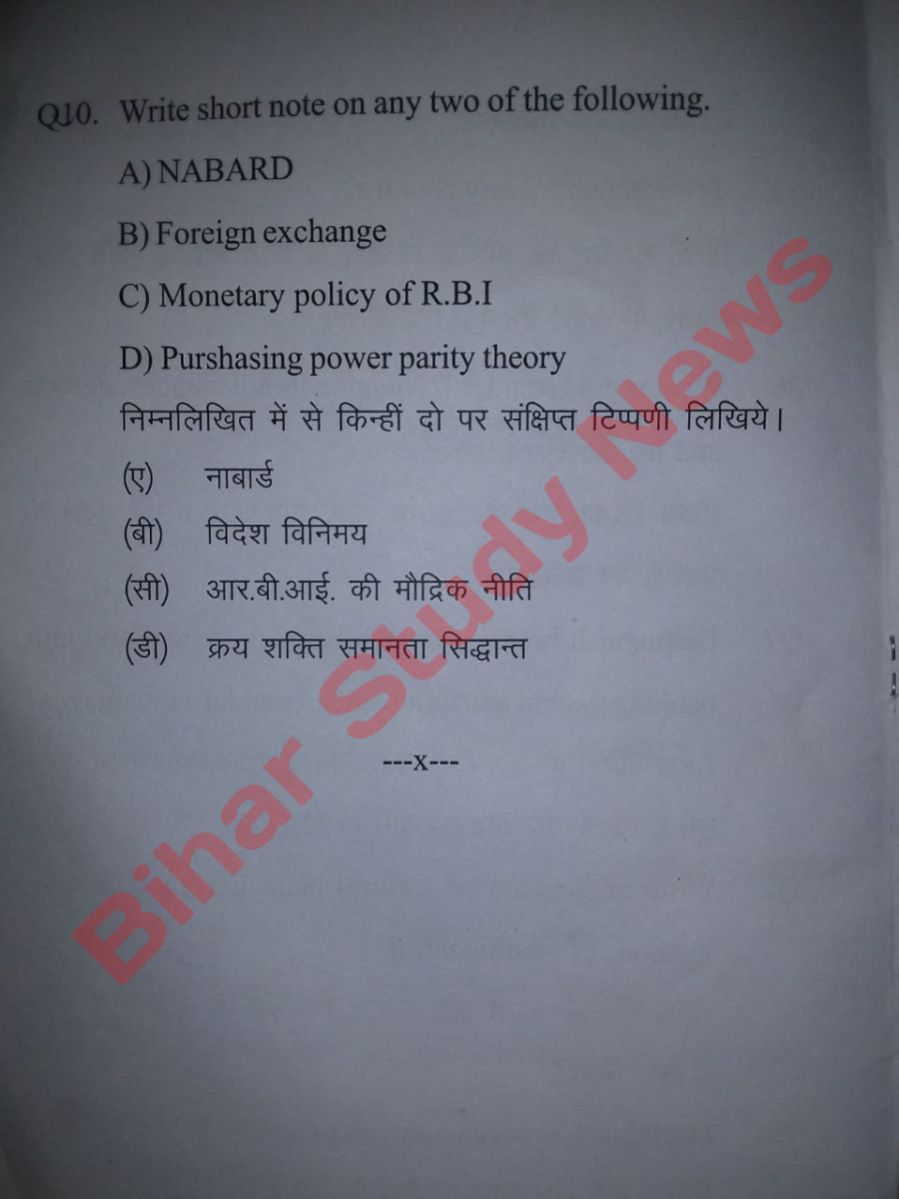 Q10. Write short note on any two of the following.

A) NABARD

B) Foreign exchange

C) Monetary policy of R.B.I

D) Purshasing power parity theory

निम्नलिखित में से किन्हीं दो पर संक्षिप्त टिप्पणी लिखिये।

(ए) नाबार्ड

(बी) विदेश विनिमय

(सी) आर.बी.आई. की मौद्रिक नीति

(डी) क्रय शक्ति समानता सिद्धान्त

---x---

Bihar Study News